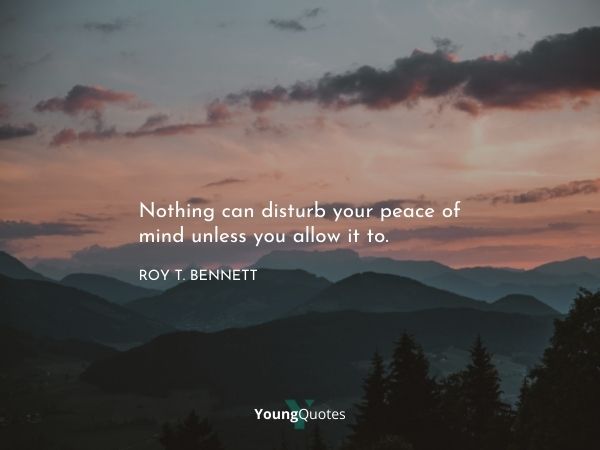 Nothing can disturb your peace of mind unless you allow it to.

ROY T. BENNETT

YoungQuotes